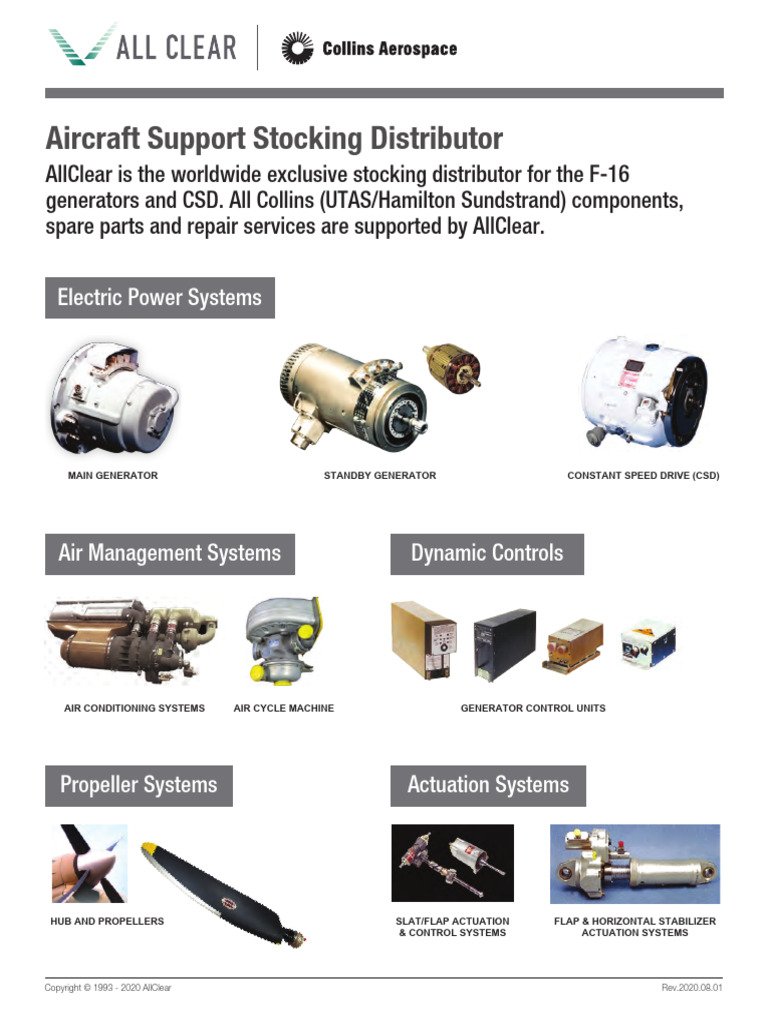 ALL CLEAR

Collins Aerospace

Aircraft Support Stocking Distributor

AllClear is the worldwide exclusive stocking distributor for the F-16 generators and CSD. All Collins (UTAS/Hamilton Sundstrand) components, spare parts and repair services are supported by AllClear.

Electric Power Systems

MAIN GENERATOR

STANDBY GENERATOR

CONSTANT SPEED DRIVE (CSD)

Air Management Systems

AIR CONDITIONING SYSTEMS

AIR CYCLE MACHINE

Dynamic Controls

GENERATOR CONTROL UNITS

Propeller Systems

HUB AND PROPELLERS

Actuation Systems

SLAT/FLAP ACTUATION & CONTROL SYSTEMS

FLAP & HORIZONTAL STABILIZER ACTUATION SYSTEMS

Copyright © 1993 - 2020 AllClear

Rev.2020.08.01